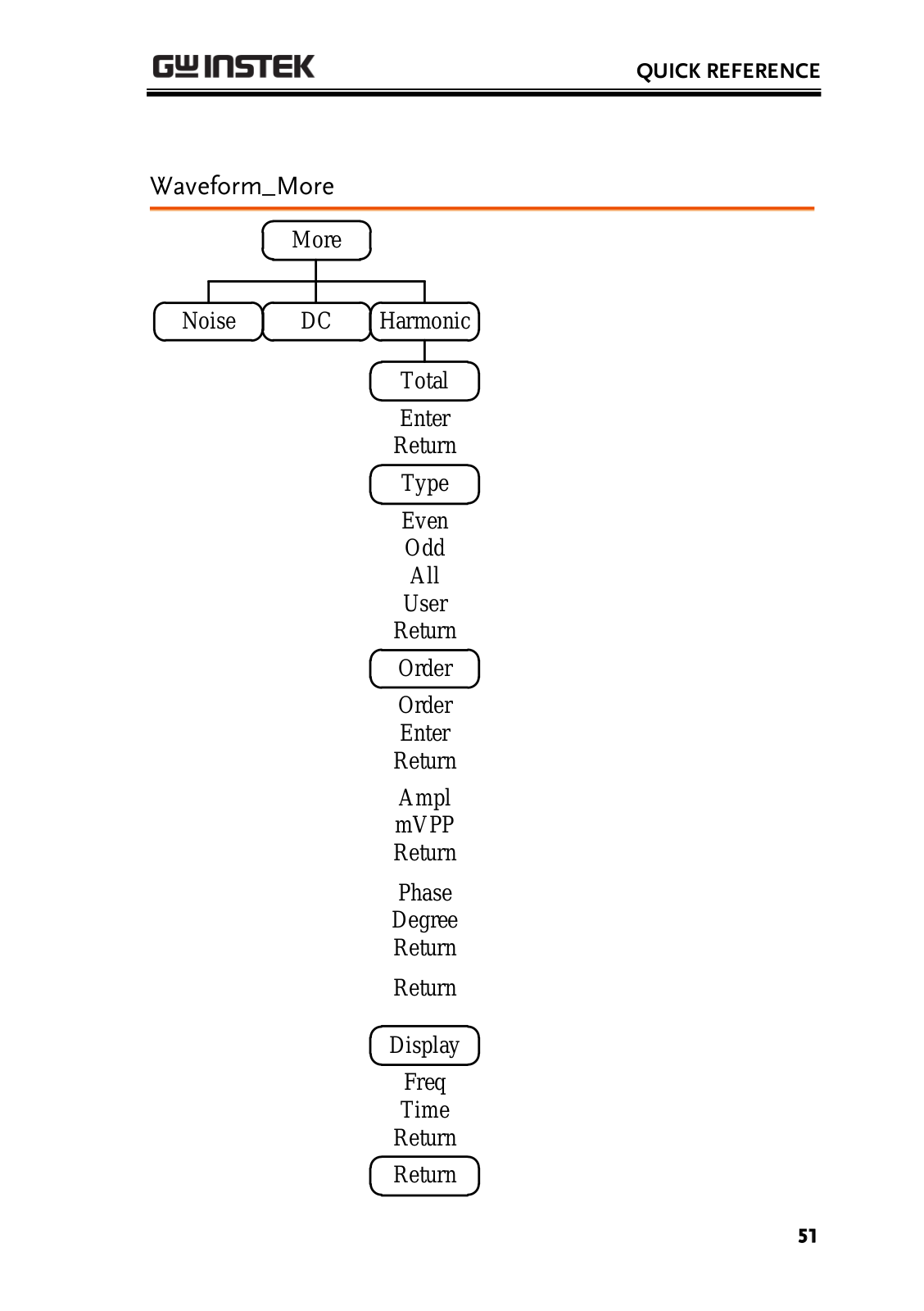 GW INSTEK

QUICK REFERENCE

Waveform_More

More

Noise

DC

Harmonic

Total

Enter
Return

Type

Even
Odd
All
User
Return

Order

Order
Enter
Return

Ampl
mVPP
Return

Phase
Degree
Return

Return

Display

Freq
Time
Return

Return

51